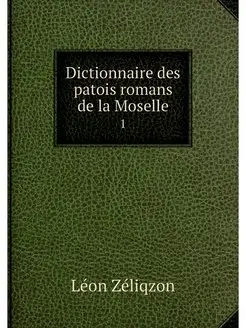 Dictionnaire des patois romans de la Moselle
1

Léon Zéliqzon